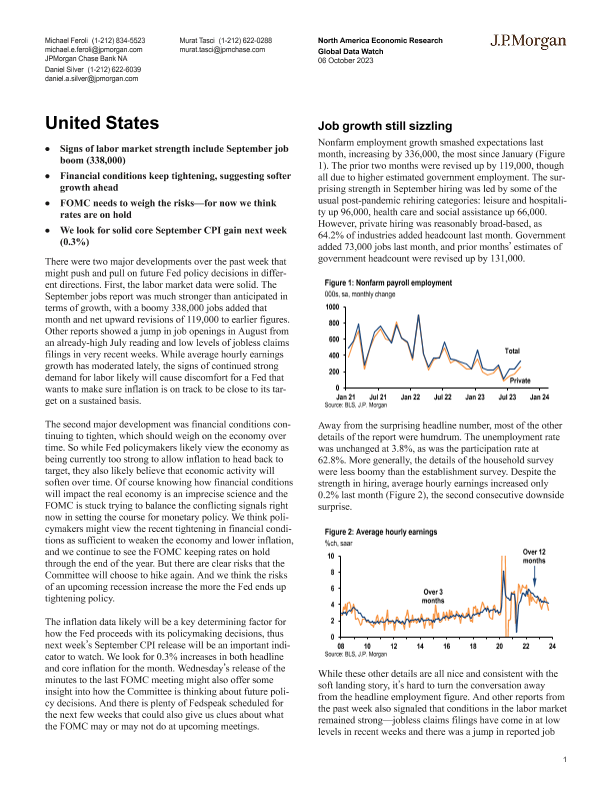 Michael Feroli (1-212) 834-5523
michael.e.feroli@jpmorgan.com
JPMorgan Chase Bank NA
Daniel Silver (1-212) 622-6039
daniel.a.silver@jpmorgan.com

Murat Tasci (1-212) 622-0288
murat.tasci@jpmchase.com

North America Economic Research
Global Data Watch
06 October 2023

J.P.Morgan

United States

• Signs of labor market strength include September job boom (338,000)
• Financial conditions keep tightening, suggesting softer growth ahead
• FOMC needs to weigh the risks—for now we think rates are on hold
• We look for solid core September CPI gain next week (0.3%)

There were two major developments over the past week that might push and pull on future Fed policy decisions in different directions. First, the labor market data were solid. The September jobs report was much stronger than anticipated in terms of growth, with a boomy 338,000 jobs added that month and net upward revisions of 119,000 to earlier figures. Other reports showed a jump in job openings in August from an already-high July reading and low levels of jobless claims filings in very recent weeks. While average hourly earnings growth has moderated lately, the signs of continued strong demand for labor likely will cause discomfort for a Fed that wants to make sure inflation is on track to be close to its target on a sustained basis.

The second major development was financial conditions continuing to tighten, which should weigh on the economy over time. So while Fed policymakers likely view the economy as being currently too strong to allow inflation to head back to target, they also likely believe that economic activity will soften over time. Of course knowing how financial conditions will impact the real economy is an imprecise science and the FOMC is stuck trying to balance the conflicting signals right now in setting the course for monetary policy. We think policymakers might view the recent tightening in financial conditions as sufficient to weaken the economy and lower inflation, and we continue to see the FOMC keeping rates on hold through the end of the year. But there are clear risks that the Committee will choose to hike again. And we think the risks of an upcoming recession increase the more the Fed ends up tightening policy.

The inflation data likely will be a key determining factor for how the Fed proceeds with its policymaking decisions, thus next week's September CPI release will be an important indicator to watch. We look for 0.3% increases in both headline and core inflation for the month. Wednesday's release of the minutes to the last FOMC meeting might also offer some insight into how the Committee is thinking about future policy decisions. And there is plenty of Fedspeak scheduled for the next few weeks that could also give us clues about what the FOMC may or may not do at upcoming meetings.

Job growth still sizzling

Nonfarm employment growth smashed expectations last month, increasing by 336,000, the most since January (Figure 1). The prior two months were revised up by 119,000, though all due to higher estimated government employment. The surprising strength in September hiring was led by some of the usual post-pandemic rehiring categories: leisure and hospitality up 96,000, health care and social assistance up 66,000. However, private hiring was reasonably broad-based, as 64.2% of industries added headcount last month. Government added 73,000 jobs last month, and prior months' estimates of government headcount were revised up by 131,000.

Figure 1: Nonfarm payroll employment
000s, sa, monthly change
1000
800
600
400
200
0
Jan 21 Jul 21 Jan 22 Jul 22 Jan 23 Jul 23 Jan 24
Total
Private
Source: BLS, J.P. Morgan

Away from the surprising headline number, most of the other details of the report were humdrum. The unemployment rate was unchanged at 3.8%, as was the participation rate at 62.8%. More generally, the details of the household survey were less boomy than the establishment survey. Despite the strength in hiring, average hourly earnings increased only 0.2% last month (Figure 2), the second consecutive downside surprise.

Figure 2: Average hourly earnings
%ch, saar
10
8
6
4
2
0
08 10 12 14 16 18 20 22 24
Over 3 months
Over 12 months
Source: BLS, J.P. Morgan

While these other details are all nice and consistent with the soft landing story, it's hard to turn the conversation away from the headline employment figure. And other reports from the past week also signaled that conditions in the labor market remained strong—jobless claims filings have come in at low levels in recent weeks and there was a jump in reported job

1